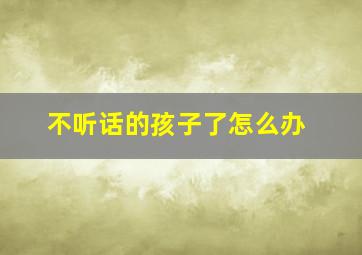 不听话的孩子了怎么办